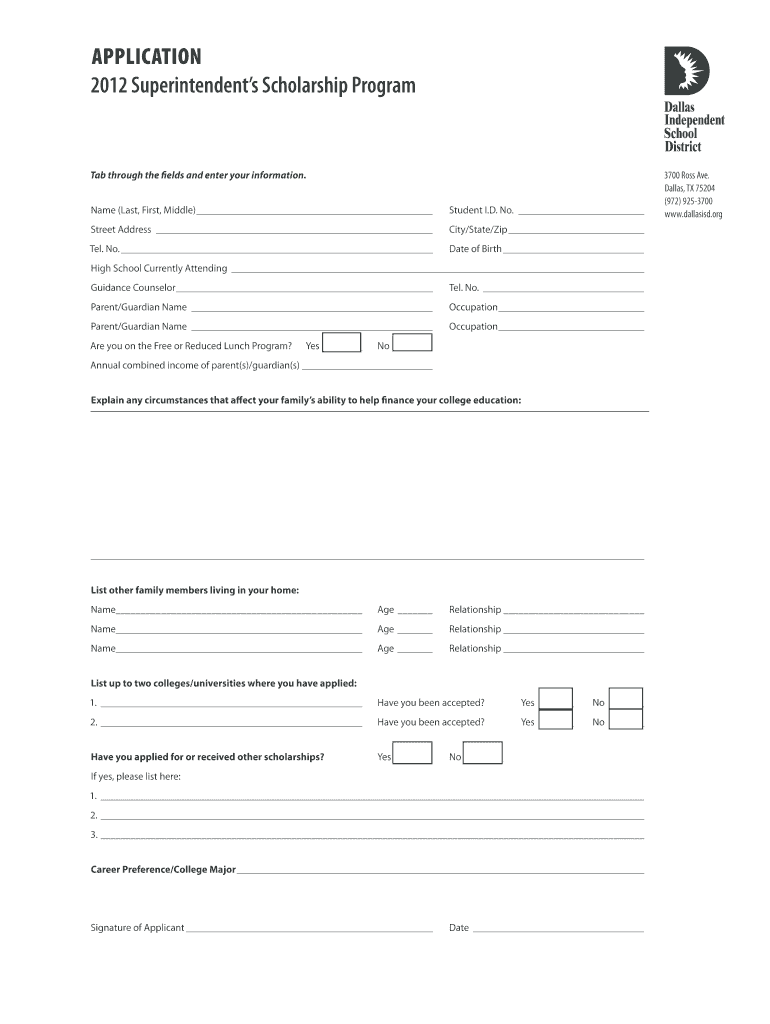 APPLICATION
2012 Superintendent's Scholarship Program

Dallas Independent School District

3700 Ross Ave.
Dallas, TX 75204
(972) 925-3700
www.dallasisd.org

Tab through the fields and enter your information.

Name (Last, First, Middle)
Student I.D. No.
Street Address
City/State/Zip
Tel. No.
Date of Birth
High School Currently Attending
Guidance Counselor
Tel. No.
Parent/Guardian Name
Occupation
Parent/Guardian Name
Occupation
Are you on the Free or Reduced Lunch Program? Yes No
Annual combined income of parent(s)/guardian(s)

Explain any circumstances that affect your family's ability to help finance your college education:

List other family members living in your home:

Name Age Relationship
Name Age Relationship
Name Age Relationship

List up to two colleges/universities where you have applied:

1. Have you been accepted? Yes No
2. Have you been accepted? Yes No

Have you applied for or received other scholarships? Yes No
If yes, please list here:
1.
2.
3.

Career Preference/College Major

Signature of Applicant
Date